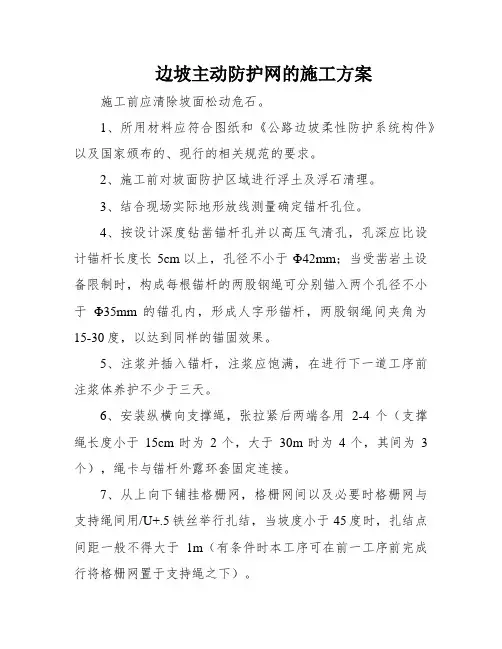 边坡主动防护网的施工方案

施工前应清除坡面松动危石。

1、所用材料应符合图纸和《公路边坡柔性防护系统构件》以及国家颁布的、现行的相关规范的要求。

2、施工前对坡面防护区域进行浮土及浮石清理。

3、结合现场实际地形放线测量确定锚杆孔位。

4、按设计深度钻凿锚杆孔并以高压气清孔，孔深应比设计锚杆长度长 5cm 以上，孔径不小于 Φ42mm；当受凿岩土设备限制时，构成每根锚杆的两股钢绳可分别锚入两个孔径不小于 Φ35mm 的锚孔内，形成人字形锚杆，两股钢绳间夹角为 15-30 度，以达到同样的锚固效果。

5、注浆并插入锚杆，注浆应饱满，在进行下一道工序前注浆体养护不少于三天。

6、安装纵横向支撑绳，张拉紧后两端各用 2-4 个（支撑绳长度小于 15cm 时为 2 个，大于 30m 时为 4 个，其间为 3 个），绳卡与锚杆外露环套固定连接。

7、从上向下铺挂格栅网，格栅网间以及必要时格栅网与支持绳间用/U+.5 铁丝举行扎结，当坡度小于 45 度时，扎结点间距一般不得大于 1m（有条件时本工序可在前一工序前完成行将格栅网置于支持绳之下）。